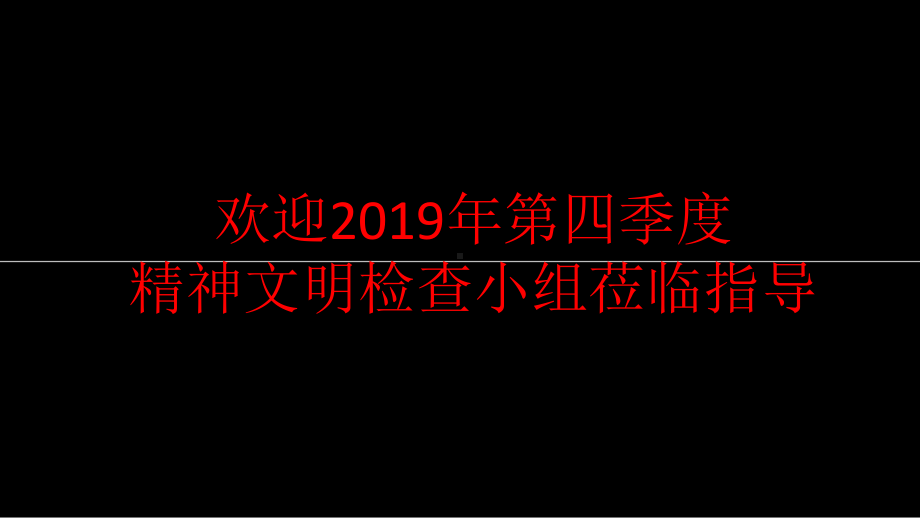 欢迎2019年第四季度
精神文明检查小组莅临指导